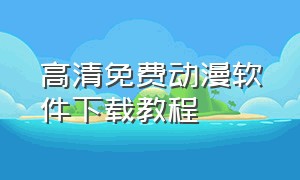 高清免费动漫软件下载教程